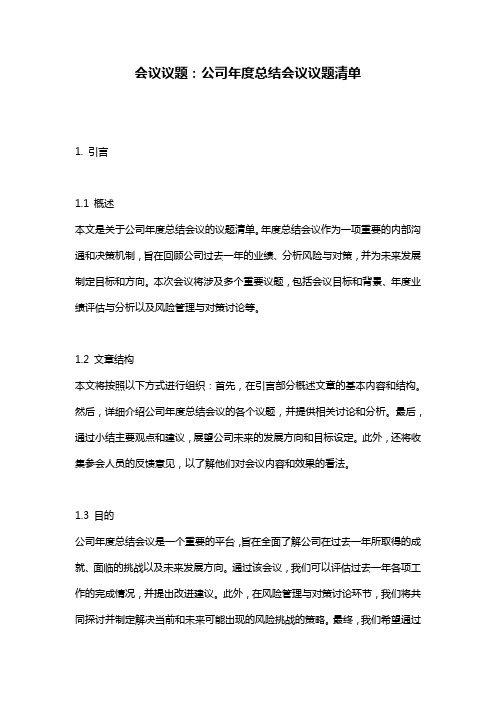 会议议题：公司年度总结会议议题清单

1. 引言

1.1 概述
本文是关于公司年度总结会议的议题清单。年度总结会议作为一项重要的内部沟通和决策机制，旨在回顾公司过去一年的业绩、分析风险与对策，并为未来发展制定目标和方向。本次会议将涉及多个重要议题，包括会议目标和背景、年度业绩评估与分析以及风险管理与对策讨论等。

1.2 文章结构
本文将按照以下方式进行组织：首先，在引言部分概述文章的基本内容和结构。然后，详细介绍公司年度总结会议的各个议题，并提供相关讨论和分析。最后，通过小结主要观点和建议，展望公司未来的发展方向和目标设定。此外，还将收集参会人员的反馈意见，以了解他们对会议内容和效果的看法。

1.3 目的
公司年度总结会议是一个重要的平台，旨在全面了解公司在过去一年所取得的成就、面临的挑战以及未来发展方向。通过该会议，我们可以评估过去一年各项工作的完成情况，并提出改进建议。此外，在风险管理与对策讨论环节，我们将共同探讨并制定解决当前和未来可能出现的风险挑战的策略。最终，我们希望通过